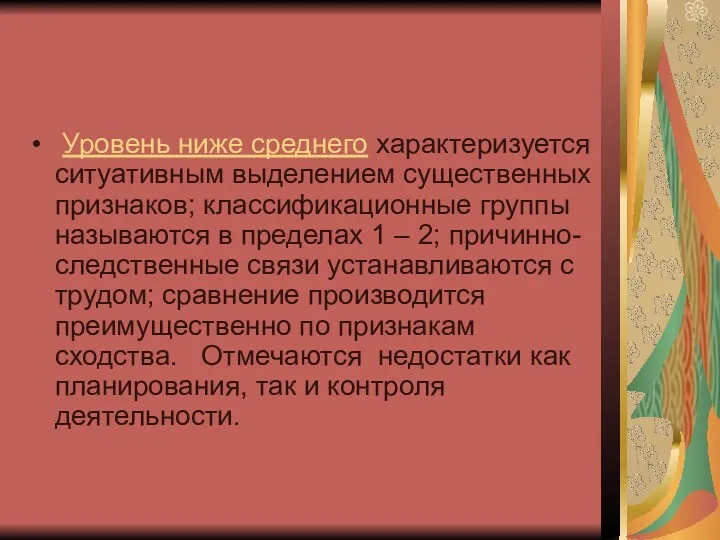 • Уровень ниже среднего характеризуется ситуативным выделением существенных признаков; классификационные группы называются в пределах 1 – 2; причинно-следственные связи устанавливаются с трудом; сравнение производится преимущественно по признакам сходства. Отмечаются недостатки как планирования, так и контроля деятельности.